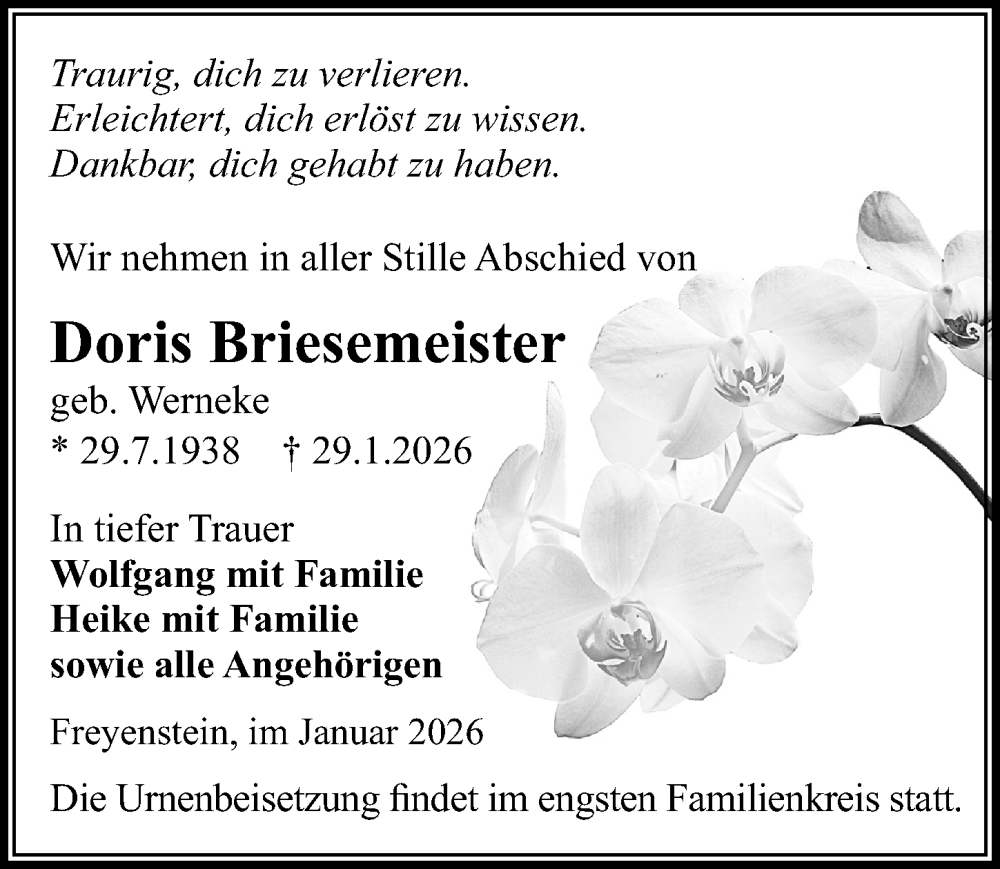 Traurig, dich zu verlieren.
Erleichtert, dich erlöst zu wissen.
Dankbar, dich gehabt zu haben.

Wir nehmen in aller Stille Abschied von

Doris Briesemeister

geb. Werneke
* 29.7.1938 † 29.1.2026

In tiefer Trauer
Wolfgang mit Familie
Heike mit Familie
sowie alle Angehörigen

Freyenstein, im Januar 2026

Die Urnenbeisetzung findet im engsten Familienkreis statt.